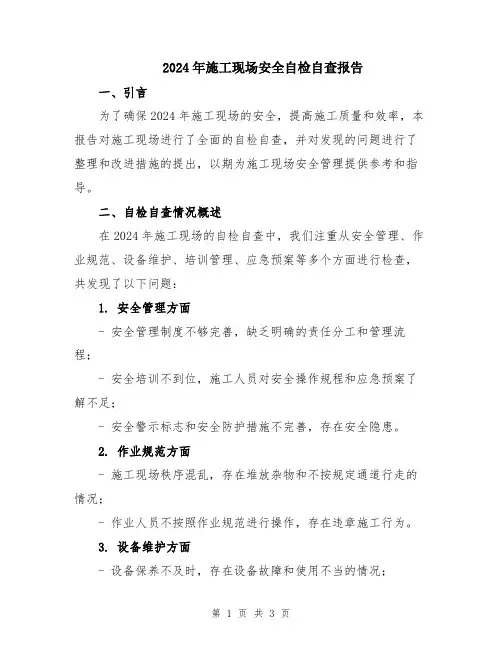 2024年施工现场安全自检自查报告

一、引言

为了确保2024年施工现场的安全，提高施工质量和效率，本报告对施工现场进行了全面的自检自查，并对发现的问题进行了整理和改进措施的提出，以期为施工现场安全管理提供参考和指导。

二、自检自查情况概述

在2024年施工现场的自检自查中，我们注重从安全管理、作业规范、设备维护、培训管理、应急预案等多个方面进行检查，共发现了以下问题：

1. 安全管理方面

- 安全管理制度不够完善，缺乏明确的责任分工和管理流程；

- 安全培训不到位，施工人员对安全操作规程和应急预案了解不足；

- 安全警示标志和安全防护措施不完善，存在安全隐患。

2. 作业规范方面

- 施工现场秩序混乱，存在堆放杂物和不按规定通道行走的情况；

- 作业人员不按照作业规范进行操作，存在违章施工行为。

3. 设备维护方面

- 设备保养不及时，存在设备故障和使用不当的情况；

第 1 页 共 3 页